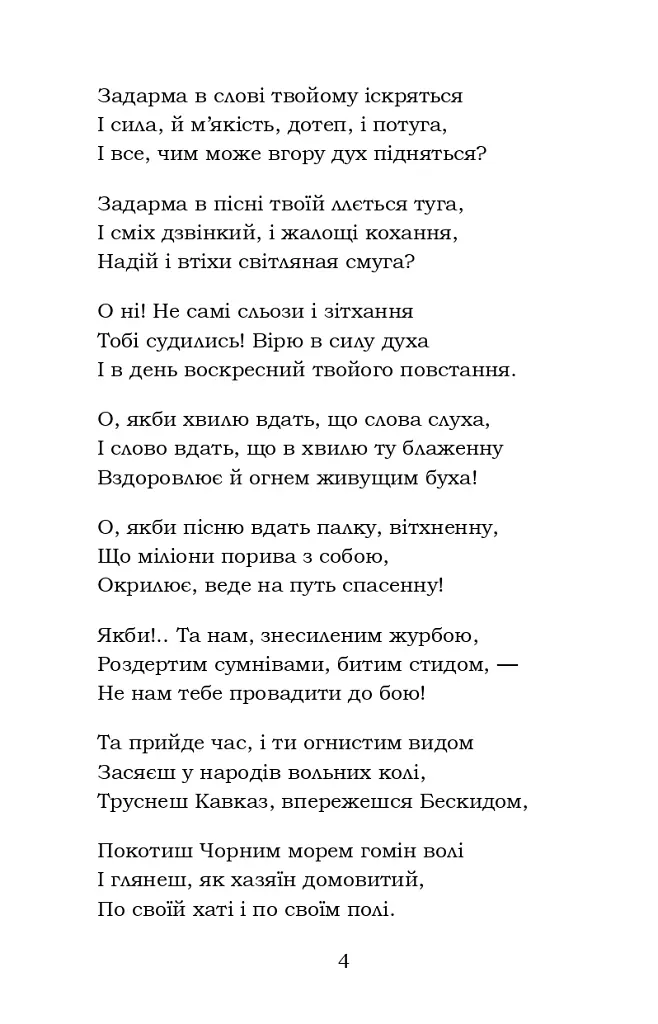 Задарма в слові твойому іскряться
І сила, й м'якість, дотеп, і потуга,
І все, чим може вгору дух підняться?

Задарма в пісні твоїй ллється туга,
І сміх дзвінкий, і жалощі кохання,
Надій і втіхи світляная смуга?

О ні! Не самі сльози і зітхання
Тобі судились! Вірю в силу духа
І в день воскресний твойого повстання.

О, якби хвилю вдать, що слова слуха,
І слово вдать, що в хвилю ту блаженну
Вздоровлює й огнем живущим буха!

О, якби пісню вдать палку, вітхненну,
Що міліони порива з собою,
Окрилює, веде на путь спасенну!

Якби!.. Та нам, знесиленим журбою,
Роздертим сумнівами, битим стидом, —
Не нам тебе провадити до бою!

Та прийде час, і ти огнистим видом
Засяєш у народів вольних колі,
Труснеш Кавказ, впережешся Бескидом,

Покотиш Чорним морем гомін волі
І глянеш, як хазяїн домовитий,
По своїй хаті і по своїм полі.

4